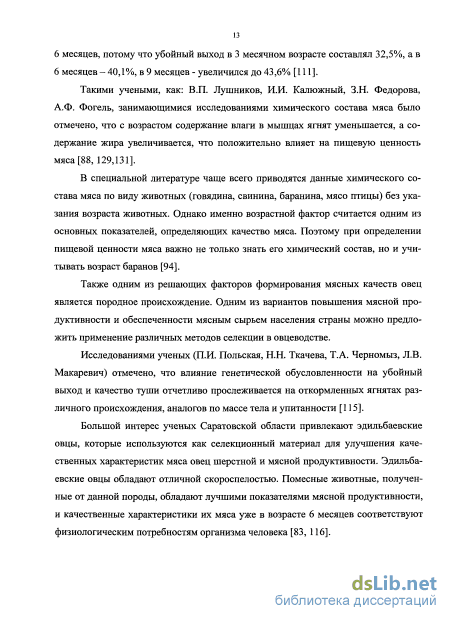 13

6 месяцев, потому что убойный выход в 3 месячном возрасте составлял 32,5%, а в 6 месяцев – 40,1%, в 9 месяцев - увеличился до 43,6% [111].

Такими учеными, как: В.П. Лушников, И.И. Калюжный, З.Н. Федорова, А.Ф. Фогель, занимающимися исследованиями химического состава мяса было отмечено, что с возрастом содержание влаги в мышцах ягнят уменьшается, а содержание жира увеличивается, что положительно влияет на пищевую ценность мяса [88, 129,131].

В специальной литературе чаще всего приводятся данные химического состава мяса по виду животных (говядина, свинина, баранина, мясо птицы) без указания возраста животных. Однако именно возрастной фактор считается одним из основных показателей, определяющих качество мяса. Поэтому при определении пищевой ценности мяса важно не только знать его химический состав, но и учитывать возраст баранов [94].

Также одним из решающих факторов формирования мясных качеств овец является породное происхождение. Одним из вариантов повышения мясной продуктивности и обеспеченности мясным сырьем населения страны можно предложить применение различных методов селекции в овцеводстве.

Исследованиями ученых (П.И. Польская, Н.Н. Ткачева, Т.А. Черномыз, Л.В. Макаревич) отмечено, что влияние генетической обусловленности на убойный выход и качество туши отчетливо прослеживается на откормленных ягнятах различного происхождения, аналогов по массе тела и упитанности [115].

Большой интерес ученых Саратовской области привлекают эдильбаевские овцы, которые используются как селекционный материал для улучшения качественных характеристик мяса овец шерстной и мясной продуктивности. Эдильбаевские овцы обладают отличной скороспелостью. Помесные животные, полученные от данной породы, обладают лучшими показателями мясной продуктивности, и качественные характеристики их мяса уже в возрасте 6 месяцев соответствуют физиологическим потребностям организма человека [83, 116].

dsLib.net
библиотека диссертаций